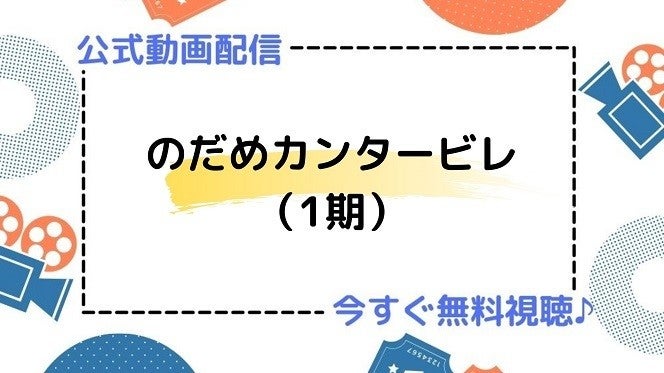 公式動画配信

のだめカンタービレ
（1期）

今すぐ無料視聴♪

1234567